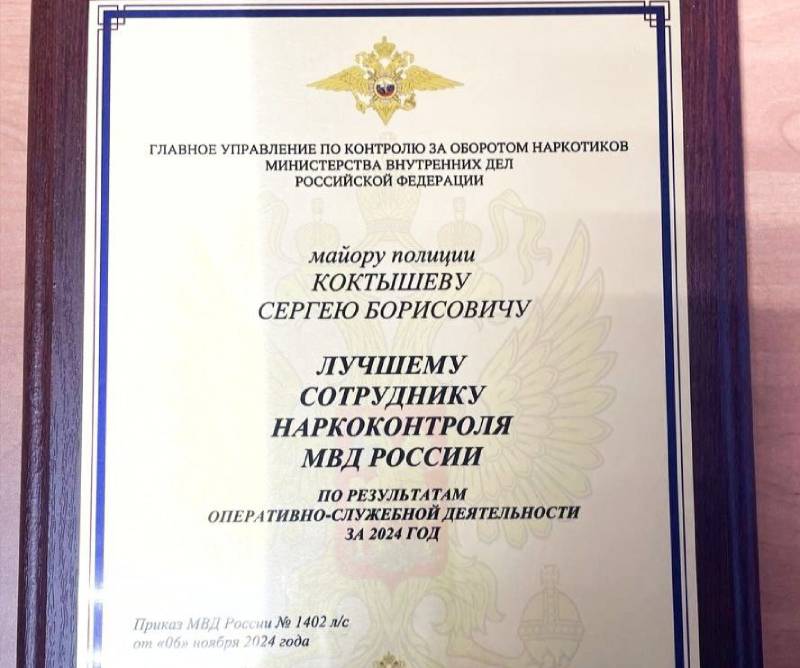 ГЛАВНОЕ УПРАВЛЕНИЕ ПО КОНТРОЛЮ ЗА ОБОРОТОМ НАРКОТИКОВ
МИНИСТЕРСТВА ВНУТРЕННИХ ДЕЛ
РОССИЙСКОЙ ФЕДЕРАЦИИ

майору полиции
КОКТЫШЕВУ
СЕРГЕЮ БОРИСОВИЧУ

ЛУЧШЕМУ
СОТРУДНИКУ
НАРКОКОНТРОЛЯ
МВД РОССИИ

ПО РЕЗУЛЬТАТАМ
ОПЕРАТИВНО-СЛУЖЕБНОЙ ДЕЯТЕЛЬНОСТИ
ЗА 2024 ГОД

Приказ МВД России № 1402 л/с
от «06» ноября 2024 года